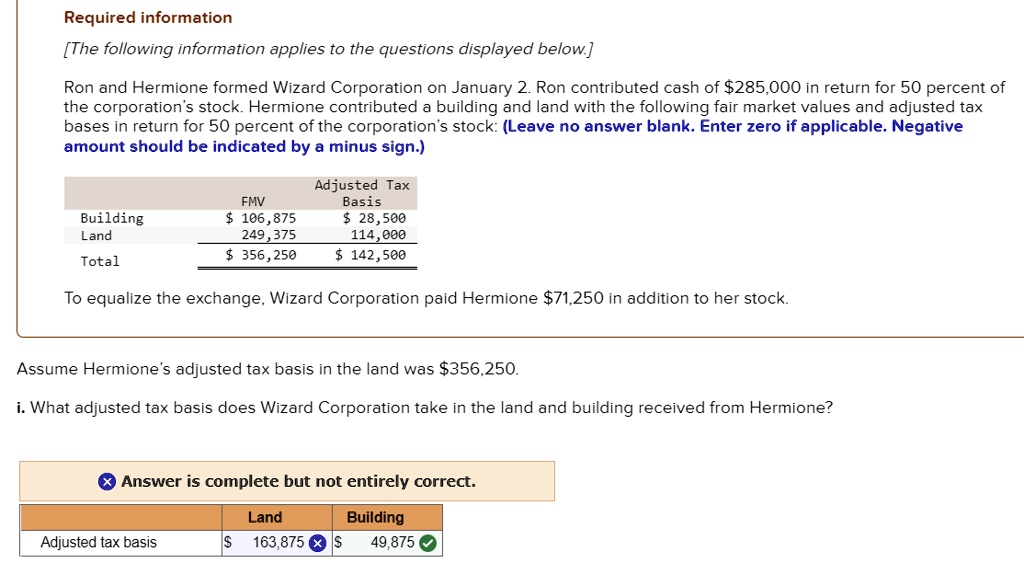 Required information

[The following information applies to the questions displayed below.]

Ron and Hermione formed Wizard Corporation on January 2. Ron contributed cash of $285,000 in return for 50 percent of the corporation's stock. Hermione contributed a building and land with the following fair market values and adjusted tax bases in return for 50 percent of the corporation's stock: (Leave no answer blank. Enter zero if applicable. Negative amount should be indicated by a minus sign.)

| | FMV | Adjusted Tax Basis |
|---|---|---|
| Building | $ 106,875 | $ 28,500 |
| Land | 249,375 | 114,000 |
| Total | $ 356,250 | $ 142,500 |

To equalize the exchange, Wizard Corporation paid Hermione $71,250 in addition to her stock.

Assume Hermione's adjusted tax basis in the land was $356,250.

i. What adjusted tax basis does Wizard Corporation take in the land and building received from Hermione?

Answer is complete but not entirely correct.

| | Land | Building |
|---|---|---|
| Adjusted tax basis | $ 163,875 | $ 49,875 |